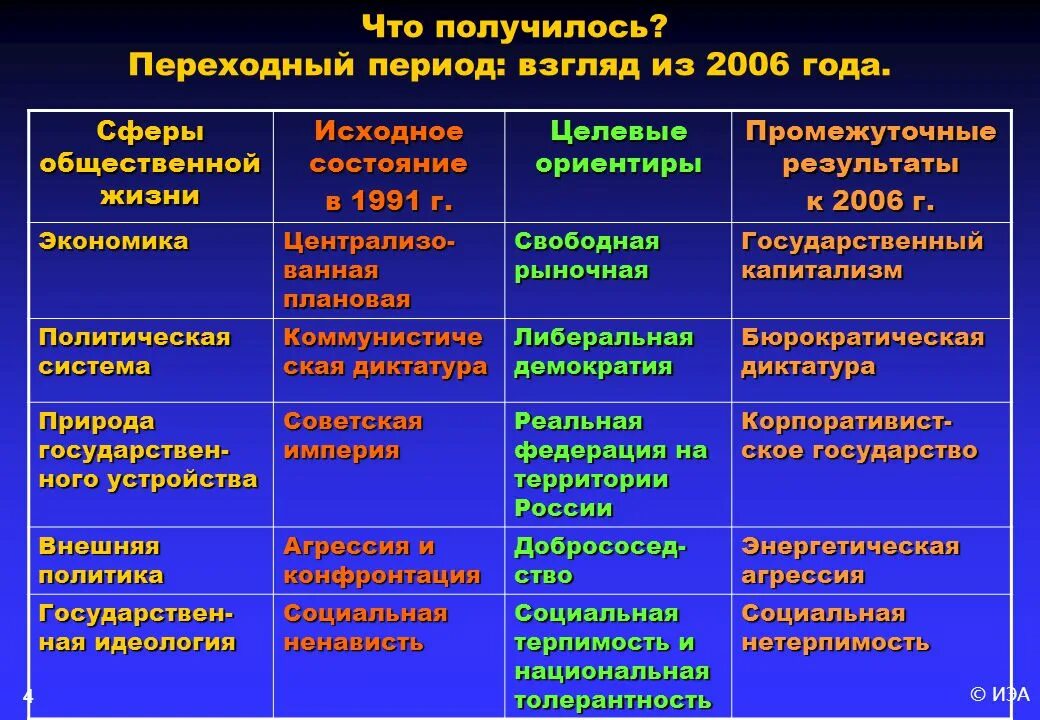 Что получилось?
Переходный период: взгляд из 2006 года.

| Сферы общественной жизни | Исходное состояние в 1991 г. | Целевые ориентиры | Промежуточные результаты к 2006 г. |
|---|---|---|---|
| Экономика | Централизованная плановая | Свободная рыночная | Государственный капитализм |
| Политическая система | Коммунистическая диктатура | Либеральная демократия | Бюрократическая диктатура |
| Природа государственного устройства | Советская империя | Реальная федерация на территории России | Корпоративистское государство |
| Внешняя политика | Агрессия и конфронтация | Добрососедство | Энергетическая агрессия |
| Государственная идеология | Социальная ненависть | Социальная терпимость и национальная толерантность | Социальная нетерпимость |

4
© ИЭА